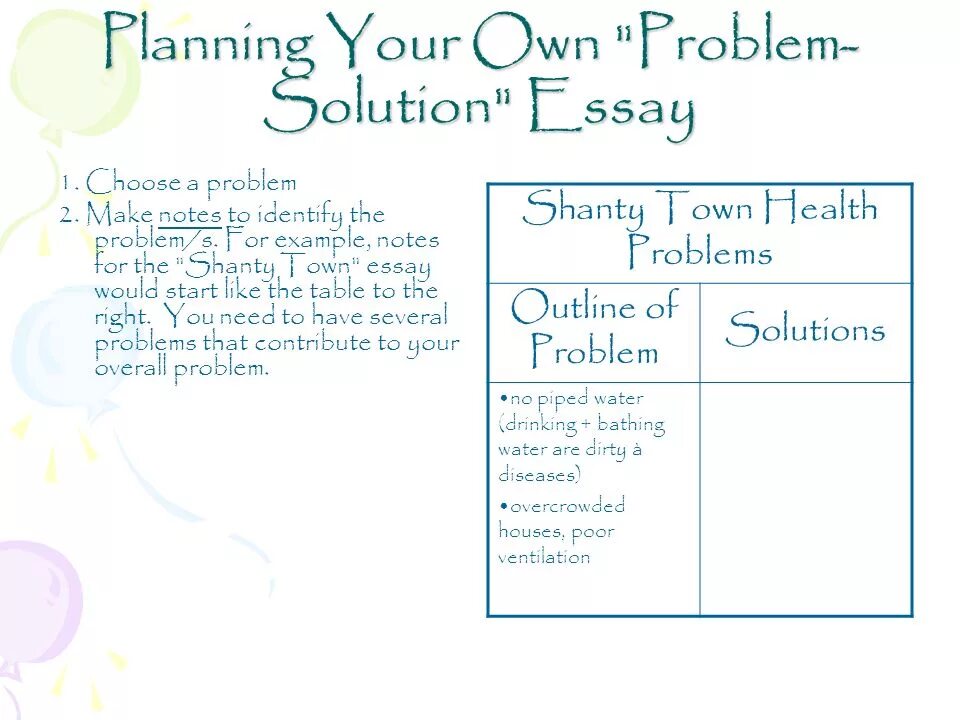 Planning Your Own "Problem-Solution" Essay

1. Choose a problem
2. Make notes to identify the problem/s. For example, notes for the "Shanty Town" essay would start like the table to the right. You need to have several problems that contribute to your overall problem.

| Shanty Town Health Problems | |
|---|---|
| Outline of Problem | Solutions |
| •no piped water (drinking + bathing water are dirty à diseases) •overcrowded houses, poor ventilation | |